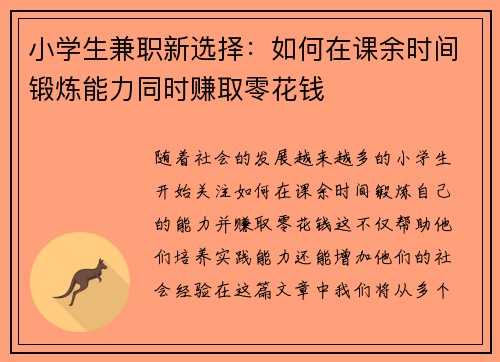 小学生兼职新选择：如何在课余时间锻炼能力同时赚取零花钱

随着社会的发展越来越多的小学生开始关注如何在课余时间锻炼自己的能力并赚取零花钱这不仅帮助他们培养实践能力还能增加他们的社会经验在这篇文章中我们将从多个